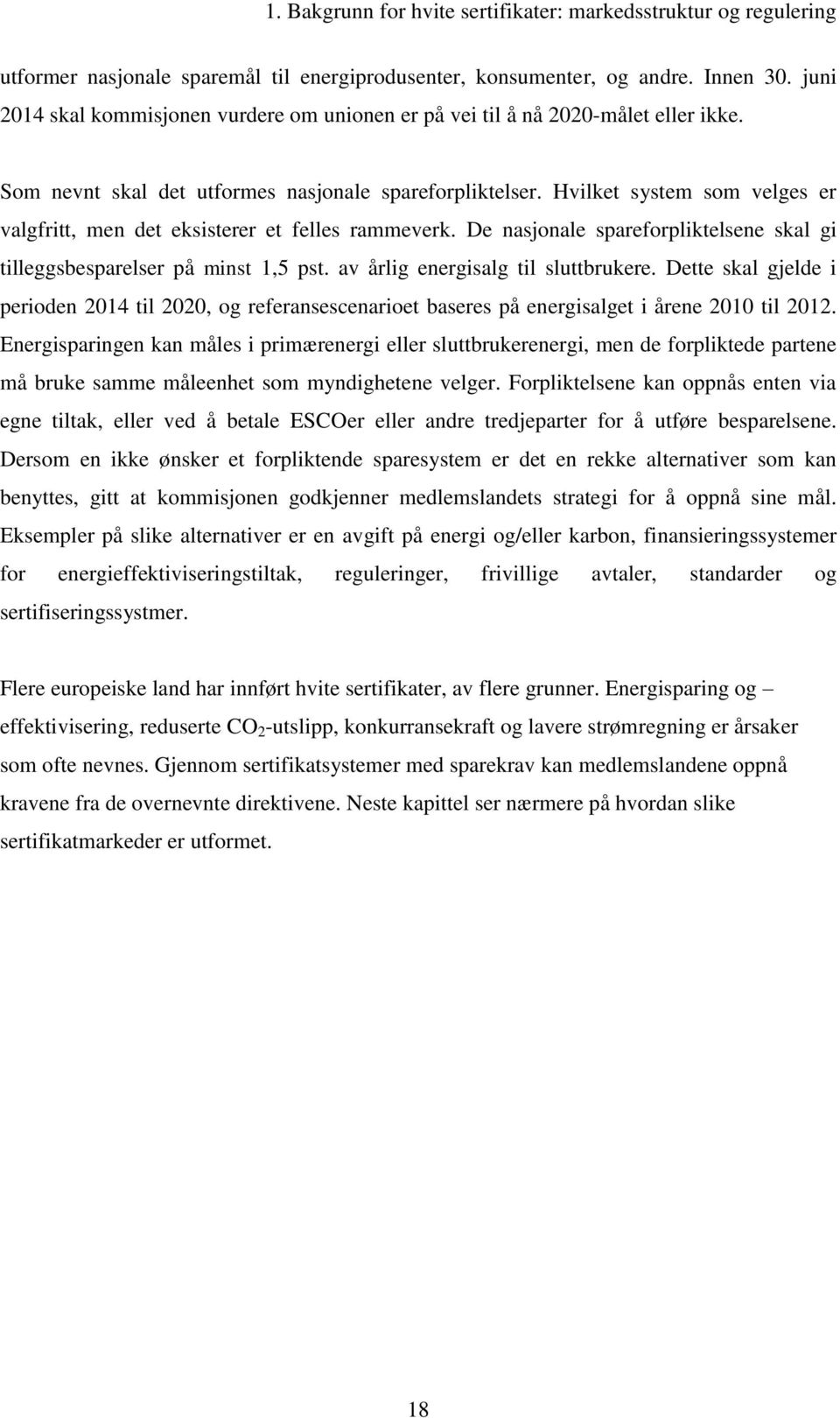 1. Bakgrunn for hvite sertifikater: markedsstruktur og regulering

utformer nasjonale sparemål til energiprodusenter, konsumenter, og andre. Innen 30. juni 2014 skal kommisjonen vurdere om unionen er på vei til å nå 2020-målet eller ikke.

Som nevnt skal det utformes nasjonale spareforpliktelser. Hvilket system som velges er valgfritt, men det eksisterer et felles rammeverk. De nasjonale spareforpliktelsene skal gi tilleggsbesparelser på minst 1,5 pst. av årlig energisalg til sluttbrukere. Dette skal gjelde i perioden 2014 til 2020, og referansescenarioet baseres på energisalget i årene 2010 til 2012. Energisparingen kan måles i primærenergi eller sluttbrukerenergi, men de forpliktede partene må bruke samme måleenhet som myndighetene velger. Forpliktelsene kan oppnås enten via egne tiltak, eller ved å betale ESCOer eller andre tredjeparter for å utføre besparelsene. Dersom en ikke ønsker et forpliktende sparesystem er det en rekke alternativer som kan benyttes, gitt at kommisjonen godkjenner medlemslandets strategi for å oppnå sine mål. Eksempler på slike alternativer er en avgift på energi og/eller karbon, finansieringssystemer for energieffektiviseringstiltak, reguleringer, frivillige avtaler, standarder og sertifiseringssystmer.

Flere europeiske land har innført hvite sertifikater, av flere grunner. Energisparing og – effektivisering, reduserte $CO_2$-utslipp, konkurransekraft og lavere strømregning er årsaker som ofte nevnes. Gjennom sertifikatsystemer med sparekrav kan medlemslandene oppnå kravene fra de overnevnte direktivene. Neste kapittel ser nærmere på hvordan slike sertifikatmarkeder er utformet.

18